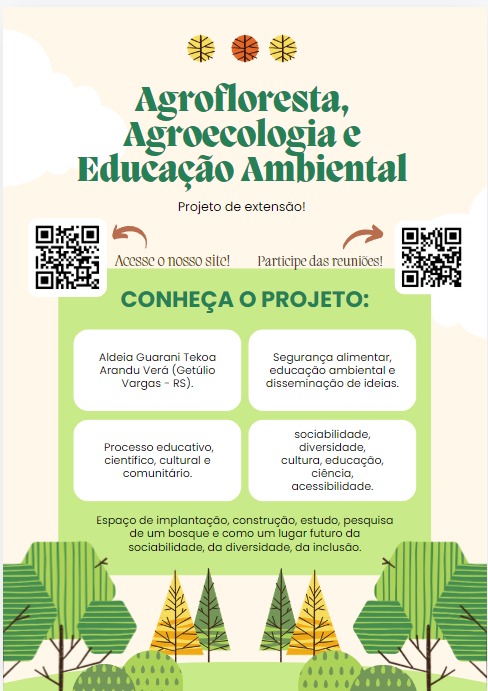 Agrofloresta, Agroecologia e Educação Ambiental

Projeto de extensão!

Acesse o nosso site!

Participe das reuniões!

CONHEÇA O PROJETO:

Aldeia Guarani Tekoa Arandu Verá (Getúlio Vargas - RS).

Segurança alimentar, educação ambiental e disseminação de ideias.

Processo educativo, científico, cultural e comunitário.

sociabilidade, diversidade, cultura, educação, ciência, acessibilidade.

Espaço de implantação, construção, estudo, pesquisa de um bosque e como um lugar futuro da sociabilidade, da diversidade, da inclusão.